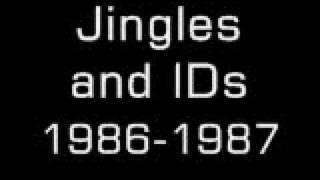 Jingles and IDs 1986-1987